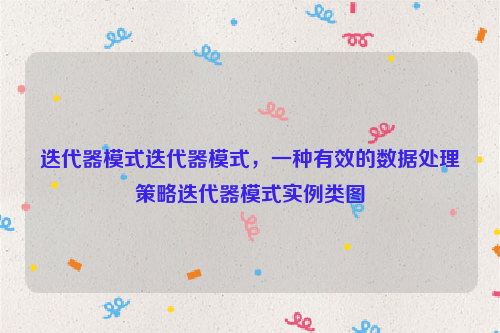 迭代器模式迭代器模式，一种有效的数据处理策略迭代器模式实例类图